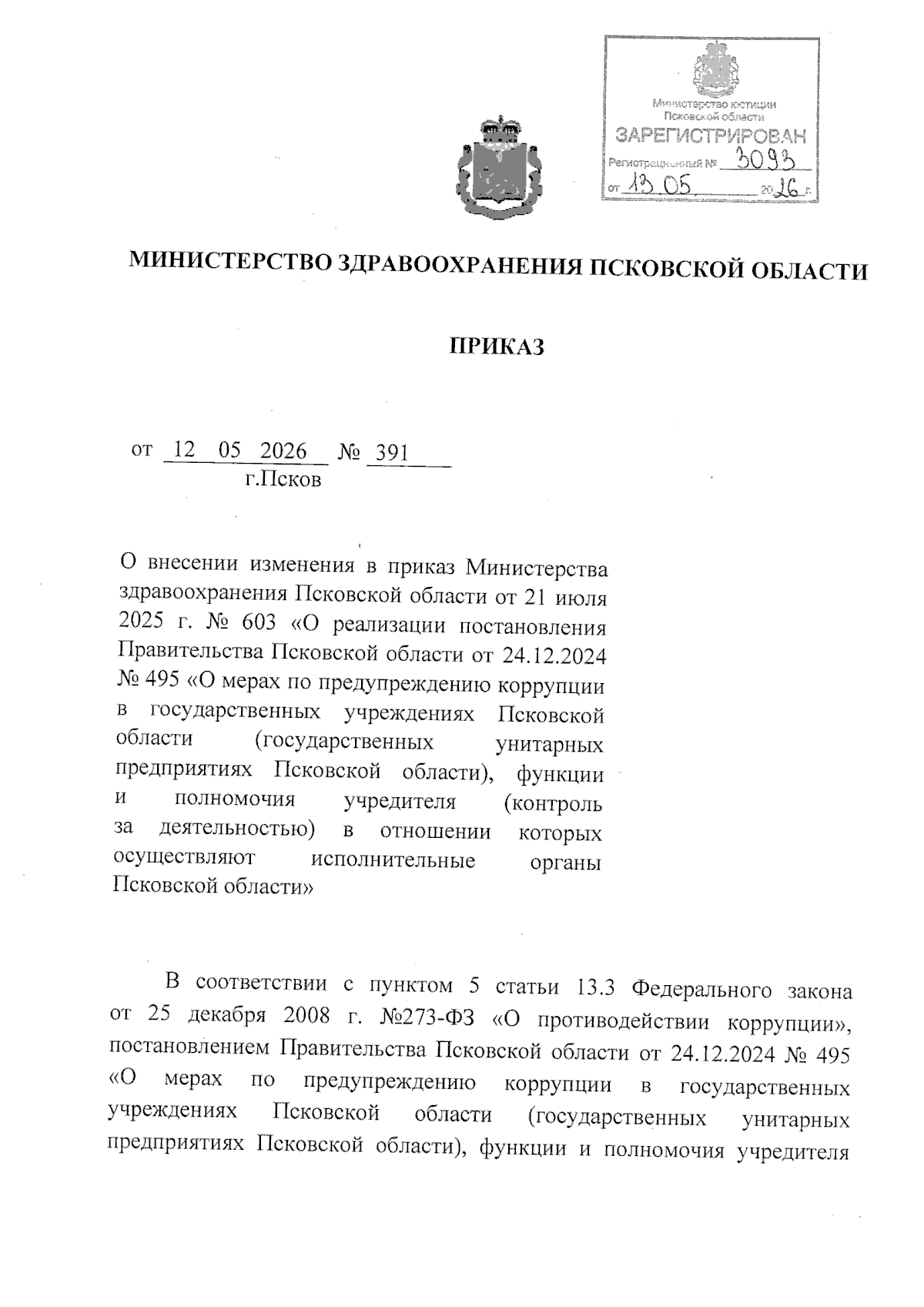 Министерство юстиции Псковской области
ЗАРЕГИСТРИРОВАН
Регистрационный № 3093
от 13 05 2026 г.

МИНИСТЕРСТВО ЗДРАВООХРАНЕНИЯ ПСКОВСКОЙ ОБЛАСТИ

ПРИКАЗ

от 12 05 2026 № 391
г.Псков

О внесении изменения в приказ Министерства здравоохранения Псковской области от 21 июля 2025 г. № 603 «О реализации постановления Правительства Псковской области от 24.12.2024 № 495 «О мерах по предупреждению коррупции в государственных учреждениях Псковской области (государственных унитарных предприятиях Псковской области), функции и полномочия учредителя (контроль за деятельностью) в отношении которых осуществляют исполнительные органы Псковской области»

В соответствии с пунктом 5 статьи 13.3 Федерального закона от 25 декабря 2008 г. №273-ФЗ «О противодействии коррупции», постановлением Правительства Псковской области от 24.12.2024 № 495 «О мерах по предупреждению коррупции в государственных учреждениях Псковской области (государственных унитарных предприятиях Псковской области), функции и полномочия учредителя